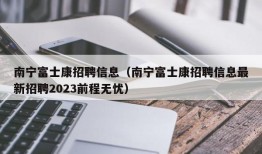 南宁富士康招聘信息（南宁富士康招聘信息最新招聘2023前程无忧）